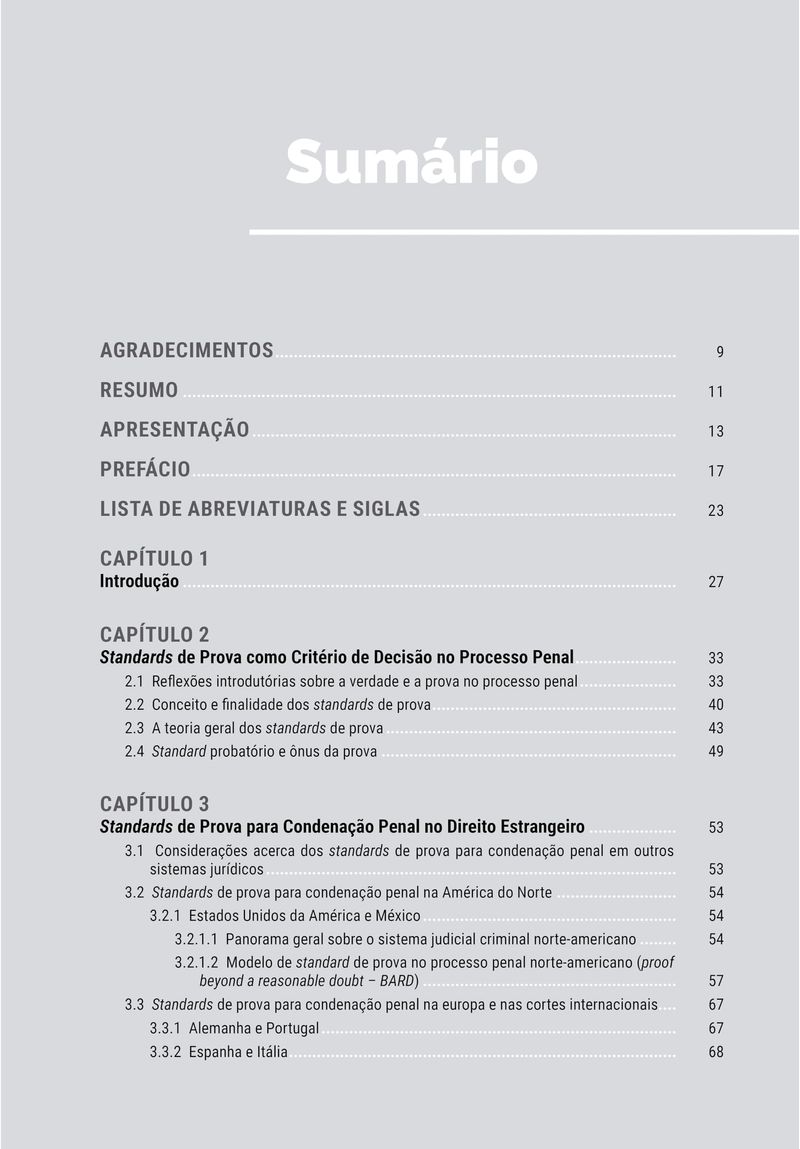 Sumário

AGRADECIMENTOS 9

RESUMO 11

APRESENTAÇÃO 13

PREFÁCIO 17

LISTA DE ABREVIATURAS E SIGLAS 23

CAPÍTULO 1
Introdução 27

CAPÍTULO 2
Standards de Prova como Critério de Decisão no Processo Penal 33
2.1 Reflexões introdutórias sobre a verdade e a prova no processo penal 33
2.2 Conceito e finalidade dos standards de prova 40
2.3 A teoria geral dos standards de prova 43
2.4 Standard probatório e ônus da prova 49

CAPÍTULO 3
Standards de Prova para Condenação Penal no Direito Estrangeiro 53
3.1 Considerações acerca dos standards de prova para condenação penal em outros sistemas jurídicos 53
3.2 Standards de prova para condenação penal na América do Norte 54
3.2.1 Estados Unidos da América e México 54
3.2.1.1 Panorama geral sobre o sistema judicial criminal norte-americano 54
3.2.1.2 Modelo de standard de prova no processo penal norte-americano (proof beyond a reasonable doubt – BARD) 57
3.3 Standards de prova para condenação penal na europa e nas cortes internacionais 67
3.3.1 Alemanha e Portugal 67
3.3.2 Espanha e Itália 68